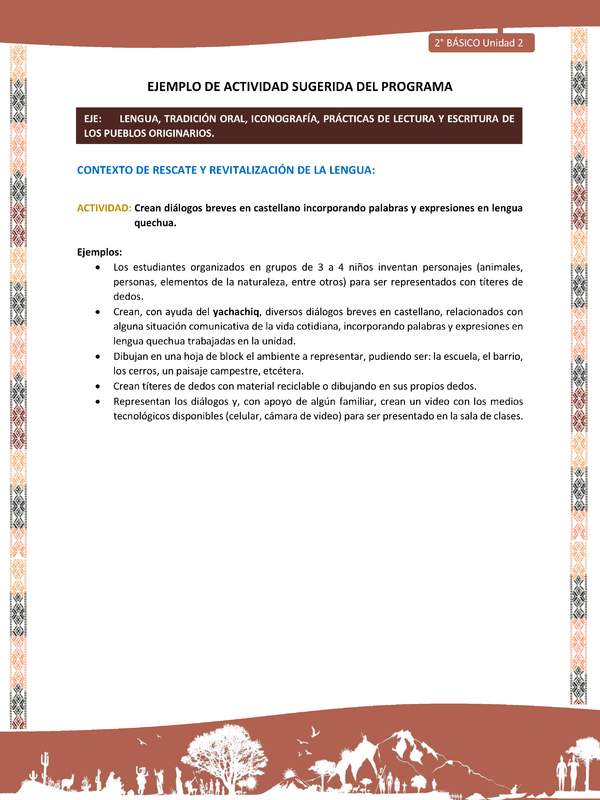 2° BÁSICO Unidad 2

EJEMPLO DE ACTIVIDAD SUGERIDA DEL PROGRAMA

EJE: LENGUA, TRADICIÓN ORAL, ICONOGRAFÍA, PRÁCTICAS DE LECTURA Y ESCRITURA DE LOS PUEBLOS ORIGINARIOS.

CONTEXTO DE RESCATE Y REVITALIZACIÓN DE LA LENGUA:

ACTIVIDAD: Crean diálogos breves en castellano incorporando palabras y expresiones en lengua quechua.

Ejemplos:
• Los estudiantes organizados en grupos de 3 a 4 niños inventan personajes (animales, personas, elementos de la naturaleza, entre otros) para ser representados con títeres de dedos.
• Crean, con ayuda del yachachiq, diversos diálogos breves en castellano, relacionados con alguna situación comunicativa de la vida cotidiana, incorporando palabras y expresiones en lengua quechua trabajadas en la unidad.
• Dibujan en una hoja de block el ambiente a representar, pudiendo ser: la escuela, el barrio, los cerros, un paisaje campestre, etcétera.
• Crean títeres de dedos con material reciclable o dibujando en sus propios dedos.
• Representan los diálogos y, con apoyo de algún familiar, crean un video con los medios tecnológicos disponibles (celular, cámara de video) para ser presentado en la sala de clases.